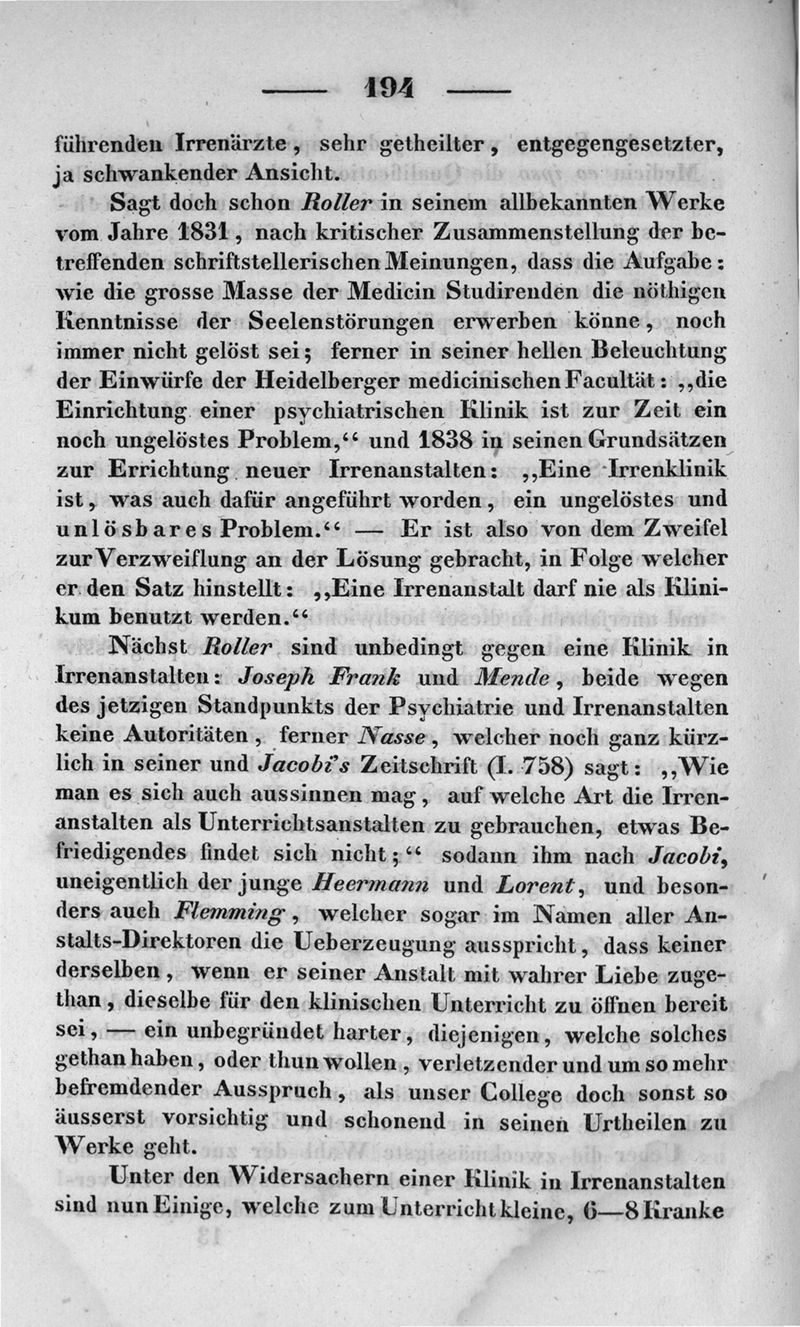 — 194 —

führenden Irrenärzte, sehr getheilter, entgegengesetzter, ja schwankender Ansicht.

Sagt doch schon Roller in seinem allbekannten Werke vom Jahre 1831, nach kritischer Zusammenstellung der betreffenden schriftstellerischen Meinungen, dass die Aufgabe: wie die grosse Masse der Medicin Studirenden die nöthigen Kenntnisse der Seelenstörungen erwerben könne, noch immer nicht gelöst sei; ferner in seiner hellen Beleuchtung der Einwürfe der Heidelberger medicinischen Facultät: „die Einrichtung einer psychiatrischen Klinik ist zur Zeit ein noch ungelöstes Problem,“ und 1838 in seinen Grundsätzen zur Errichtung neuer Irrenanstalten: „Eine Irrenklinik ist, was auch dafür angeführt worden, ein ungelöstes und unlösbares Problem.“ — Er ist also von dem Zweifel zur Verzweiflung an der Lösung gebracht, in Folge welcher er den Satz hinstellt: „Eine Irrenanstalt darf nie als Klinikum benutzt werden.“

Nächst Roller sind unbedingt gegen eine Klinik in Irrenanstalten: Joseph Frank und Mende, beide wegen des jetzigen Standpunkts der Psychiatrie und Irrenanstalten keine Autoritäten, ferner Nasse, welcher noch ganz kürzlich in seiner und Jacobi's Zeitschrift (I. 758) sagt: „Wie man es sich auch aussinnen mag, auf welche Art die Irrenanstalten als Unterrichtsanstalten zu gebrauchen, etwas Befriedigendes findet sich nicht;“ sodann ihm nach Jacobi, uneigentlich der junge Heermann und Lorent, und besonders auch Flemming, welcher sogar im Namen aller Anstalts-Direktoren die Ueberzeugung ausspricht, dass keiner derselben, wenn er seiner Anstalt mit wahrer Liebe zugethan, dieselbe für den klinischen Unterricht zu öffnen bereit sei, — ein unbegründet harter, diejenigen, welche solches gethan haben, oder thun wollen, verletzender und um so mehr befremdender Ausspruch, als unser College doch sonst so äusserst vorsichtig und schonend in seinen Urtheilen zu Werke geht.

Unter den Widersachern einer Klinik in Irrenanstalten sind nun Einige, welche zum Unterricht kleine, 6—8 Kranke